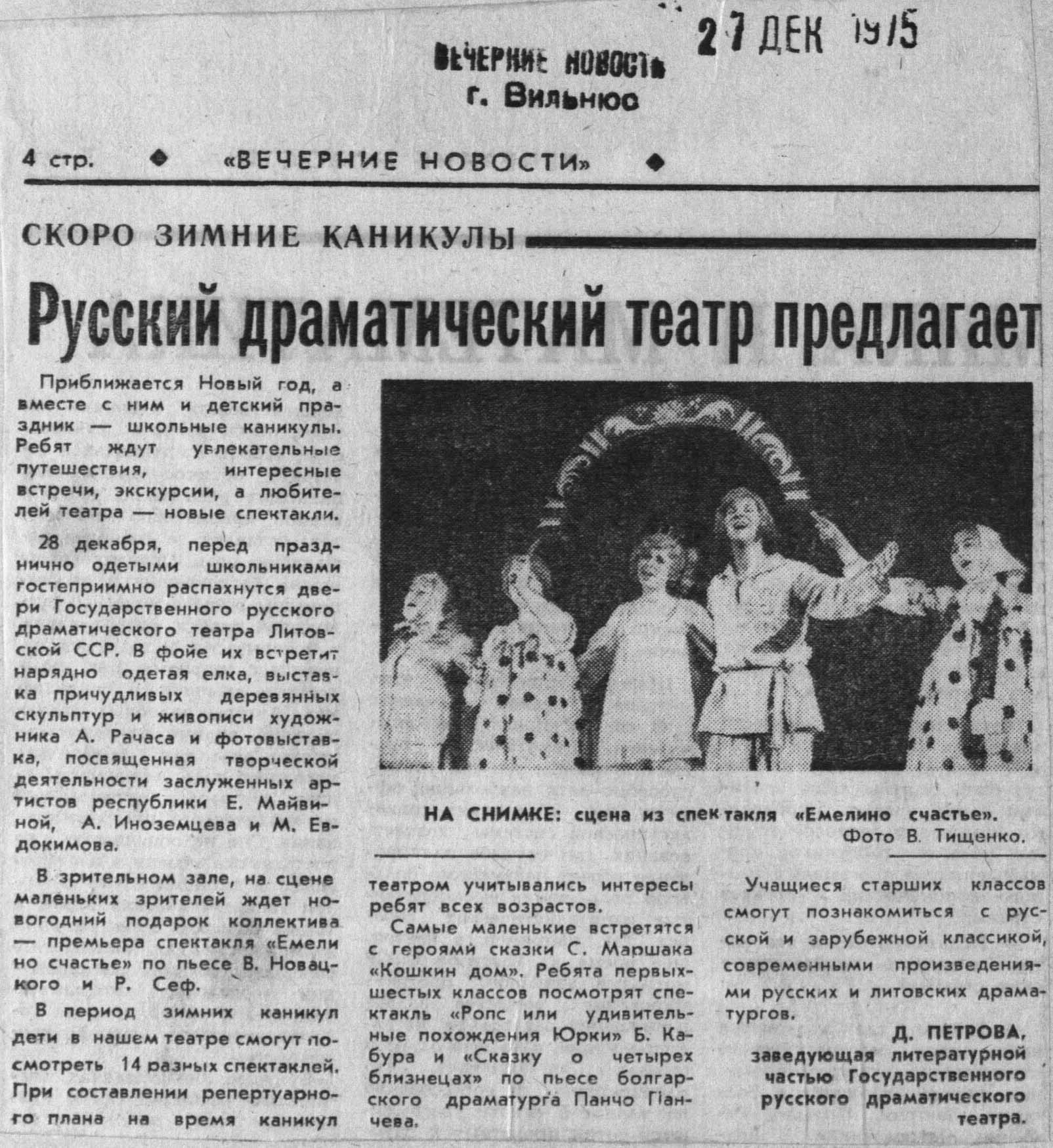 ВЕЧЕРНИЕ НОВОСТИ
г. Вильнюс

27 ДЕК 1975

4 стр. ◆ «ВЕЧЕРНИЕ НОВОСТИ» ◆

СКОРО ЗИМНИЕ КАНИКУЛЫ

Русский драматический театр предлагает

Приближается Новый год, а вместе с ним и детский праздник — школьные каникулы. Ребят ждут увлекательные путешествия, интересные встречи, экскурсии, а любителей театра — новые спектакли.

28 декабря, перед празднично одетыми школьниками гостеприимно распахнутся двери Государственного русского драматического театра Литовской ССР. В фойе их встретит нарядно одетая елка, выставка причудливых деревянных скульптур и живописи художника А. Рачаса и фотовыставка, посвященная творческой деятельности заслуженных артистов республики Е. Майвиной, А. Иноземцева и М. Евдокимова.

В зрительном зале, на сцене маленьких зрителей ждет новогодний подарок коллектива — премьера спектакля «Емелино счастье» по пьесе В. Новацкого и Р. Сеф.

В период зимних каникул дети в нашем театре смогут посмотреть 14 разных спектаклей. При составлении репертуарного плана на время каникул

НА СНИМКЕ: сцена из спектакля «Емелино счастье».
Фото В. Тищенко.

театром учитывались интересы ребят всех возрастов.

Самые маленькие встретятся с героями сказки С. Маршака «Кошкин дом». Ребята первых-шестых классов посмотрят спектакль «Ропс или удивительные похождения Юрки» Б. Кабура и «Сказку о четырех близнецах» по пьесе болгарского драматурга Панчо Панчева.

Учащиеся старших классов смогут познакомиться с русской и зарубежной классикой, современными произведениями русских и литовских драматургов.

Д. ПЕТРОВА,
заведующая литературной частью Государственного русского драматического театра.